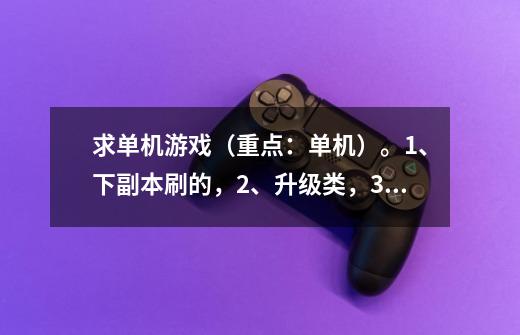 求单机游戏（重点：单机）。1、下副本刷的，2、升级类，3...